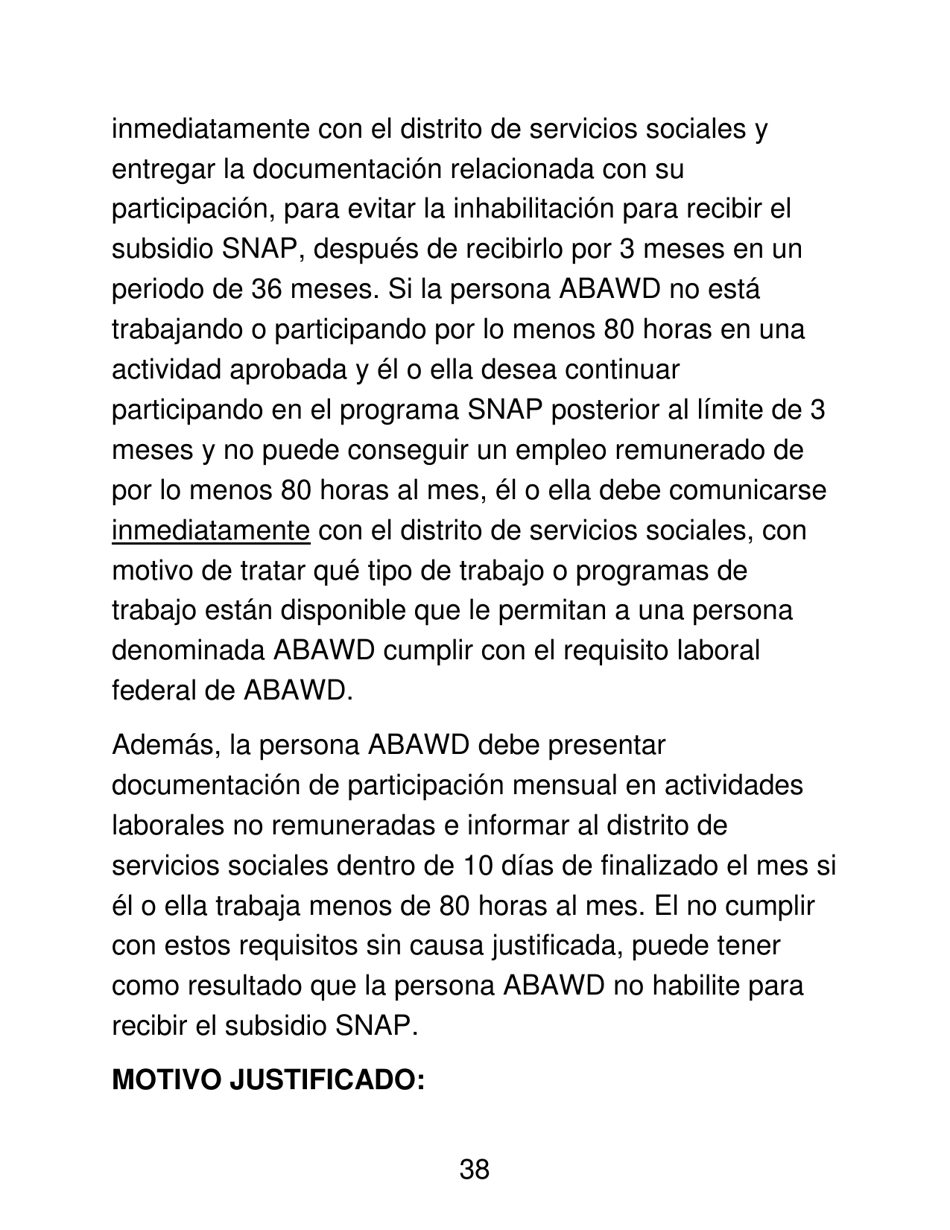 inmediatamente con el distrito de servicios sociales y entregar la documentación relacionada con su participación, para evitar la inhabilitación para recibir el subsidio SNAP, después de recibirlo por 3 meses en un periodo de 36 meses. Si la persona ABAWD no está trabajando o participando por lo menos 80 horas en una actividad aprobada y él o ella desea continuar participando en el programa SNAP posterior al límite de 3 meses y no puede conseguir un empleo remunerado de por lo menos 80 horas al mes, él o ella debe comunicarse inmediatamente con el distrito de servicios sociales, con motivo de tratar qué tipo de trabajo o programas de trabajo están disponible que le permitan a una persona denominada ABAWD cumplir con el requisito laboral federal de ABAWD.

Además, la persona ABAWD debe presentar documentación de participación mensual en actividades laborales no remuneradas e informar al distrito de servicios sociales dentro de 10 días de finalizado el mes si él o ella trabaja menos de 80 horas al mes. El no cumplir con estos requisitos sin causa justificada, puede tener como resultado que la persona ABAWD no habilite para recibir el subsidio SNAP.

**MOTIVO JUSTIFICADO:**

38